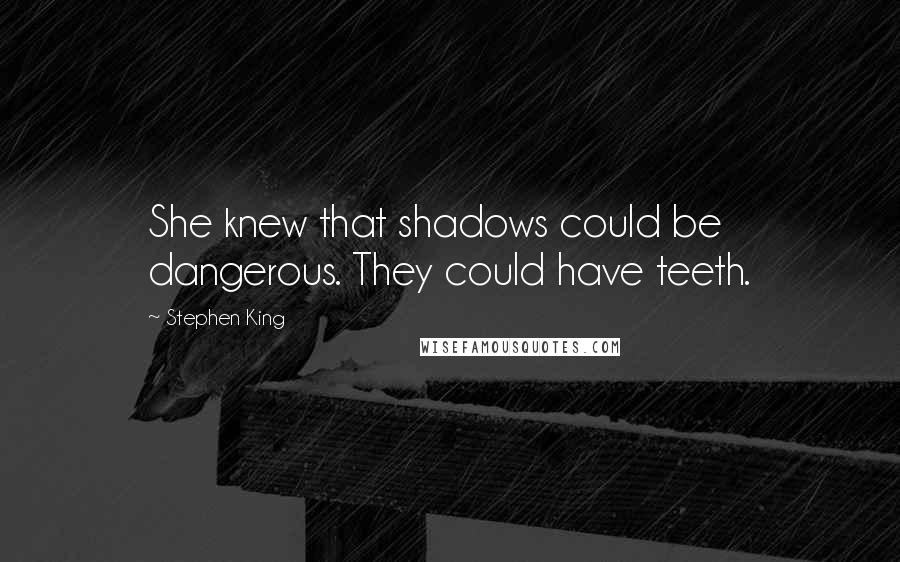 She knew that shadows could be dangerous. They could have teeth.

~ Stephen King

WISEFAMOUSQUOTES.COM